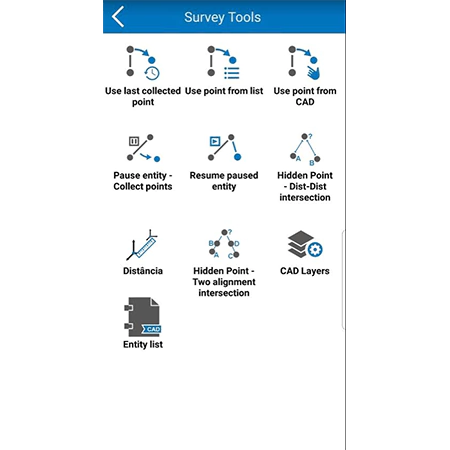 Survey Tools

Use last collected point

Use point from list

Use point from CAD

Pause entity - Collect points

Resume paused entity

?
A B
Hidden Point - Dist-Dist intersection

Distância

?
B D
A C
Hidden Point - Two alignment intersection

CAD Layers

CAD
Entity list